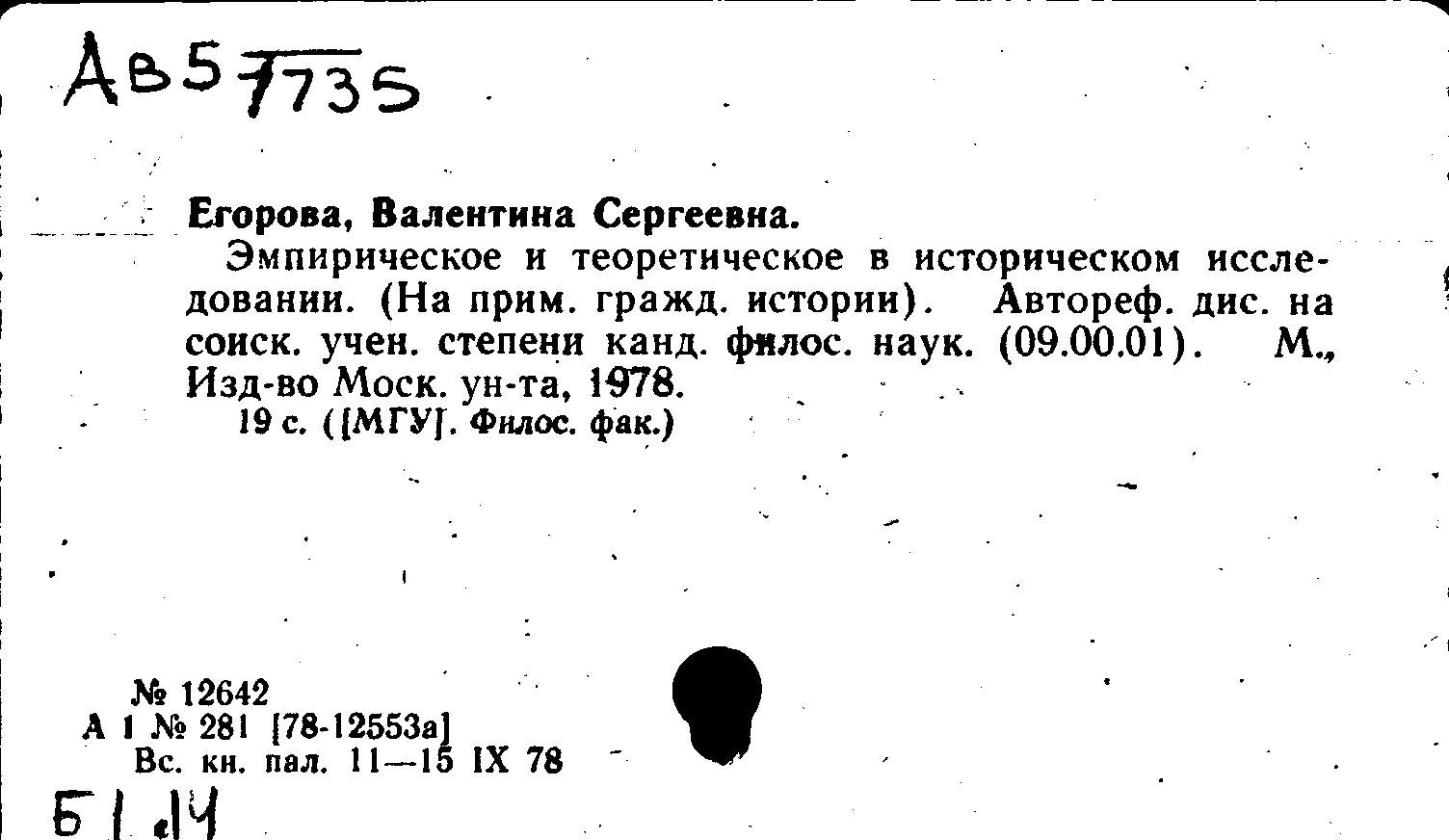 Ав57735

Егорова, Валентина Сергеевна.

Эмпирическое и теоретическое в историческом исследовании. (На прим. гражд. истории). Автореф. дис. на соиск. учен. степени канд. филос. наук. (09.00.01). М., Изд-во Моск. ун-та, 1978.

19 с. ([МГУ]. Филос. фак.)

№ 12642
А 1 № 281 [78-12553а]
Вс. кн. пал. 11—15 IX 78

Б1.14